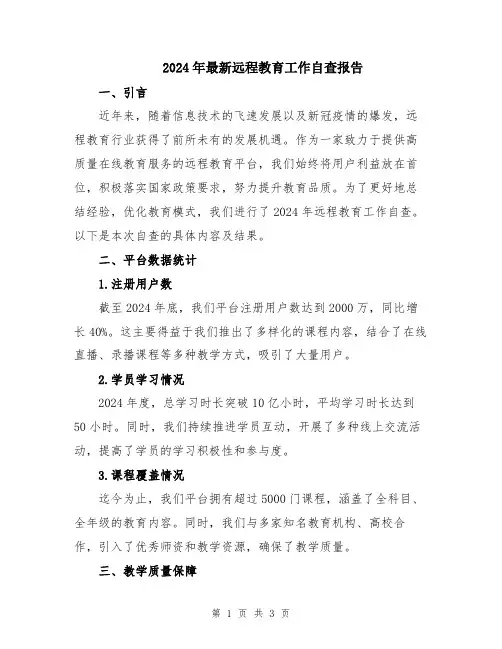 2024年最新远程教育工作自查报告

一、引言

近年来，随着信息技术的飞速发展以及新冠疫情的爆发，远程教育行业获得了前所未有的发展机遇。作为一家致力于提供高质量在线教育服务的远程教育平台，我们始终将用户利益放在首位，积极落实国家政策要求，努力提升教育品质。为了更好地总结经验，优化教育模式，我们进行了2024年远程教育工作自查。以下是本次自查的具体内容及结果。

二、平台数据统计

1.注册用户数

截至2024年底，我们平台注册用户数达到2000万，同比增长40%。这主要得益于我们推出了多样化的课程内容，结合了在线直播、录播课程等多种教学方式，吸引了大量用户。

2.学员学习情况

2024年度，总学习时长突破10亿小时，平均学习时长达到50小时。同时，我们持续推进学员互动，开展了多种线上交流活动，提高了学员的学习积极性和参与度。

3.课程覆盖情况

迄今为止，我们平台拥有超过5000门课程，涵盖了全科目、全年级的教育内容。同时，我们与多家知名教育机构、高校合作，引入了优秀师资和教学资源，确保了教学质量。

三、教学质量保障

第 1 页 共 3 页